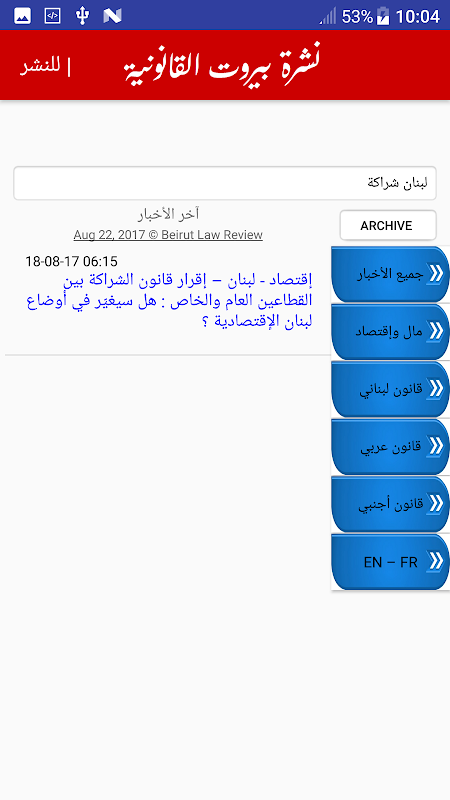 53% 10:04

نشرة بيروت القانونية | للنشر

لبنان شراكة

آخر الأخبار
Aug 22, 2017 © Beirut Law Review

ARCHIVE

18-08-17 06:15
إقتصاد - لبنان – إقرار قانون الشراكة بين القطاعين العام والخاص : هل سيغير في أوضاع لبنان الإقتصادية ؟

جميع الأخبار
مال وإقتصاد
قانون لبناني
قانون عربي
قانون أجنبي
EN – FR